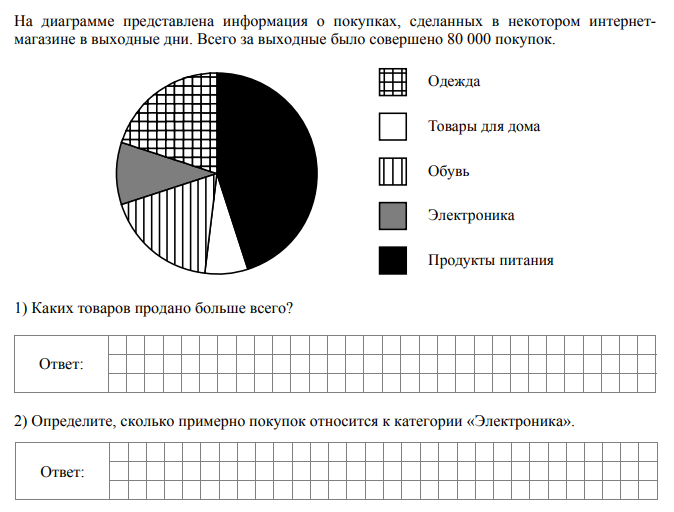 На диаграмме представлена информация о покупках, сделанных в некотором интернет-магазине в выходные дни. Всего за выходные было совершено 80 000 покупок.

Одежда
Товары для дома
Обувь
Электроника
Продукты питания

1) Каких товаров продано больше всего?

Ответ:

2) Определите, сколько примерно покупок относится к категории «Электроника».

Ответ: